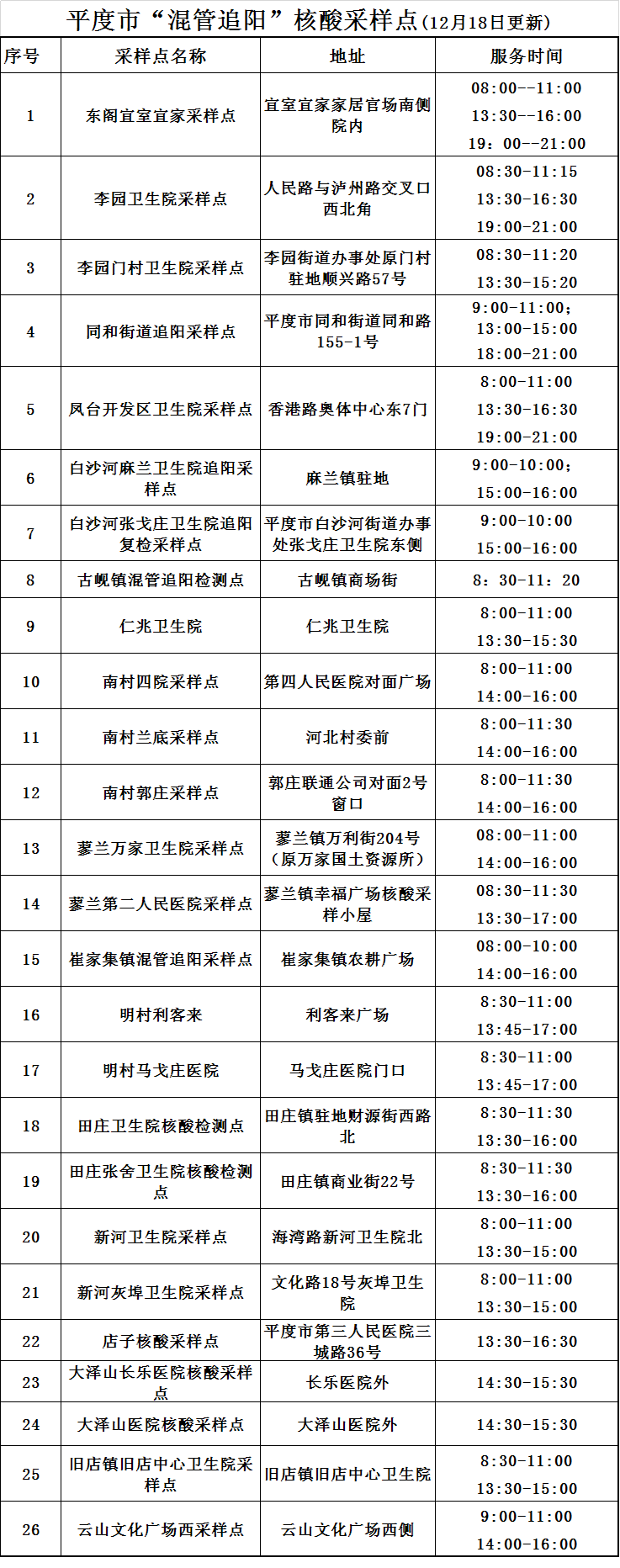 平度市“混管追阳”核酸采样点(12月18日更新)

| 序号 | 采样点名称 | 地址 | 服务时间 |
|---|---|---|---|
| 1 | 东阁宜室宜家采样点 | 宜室宜家家居官场南侧院内 | 08:00--11:00 13:30--16:00 19：00--21:00 |
| 2 | 李园卫生院采样点 | 人民路与泸州路交叉口西北角 | 08:30-11:15 13:30-16:30 19:00-21:00 |
| 3 | 李园门村卫生院采样点 | 李园街道办事处原门村驻地顺兴路57号 | 08:30-11:20 13:30-15:20 |
| 4 | 同和街道追阳采样点 | 平度市同和街道同和路155-1号 | 9:00-11:00； 13:00-15:00 18:00-21:00 |
| 5 | 凤台开发区卫生院采样点 | 香港路奥体中心东7门 | 8:00-11:00 13:30-16:30 19:00-21:00 |
| 6 | 白沙河麻兰卫生院追阳采样点 | 麻兰镇驻地 | 9:00-10:00； 15:00-16:00 |
| 7 | 白沙河张戈庄卫生院追阳复检采样点 | 平度市白沙河街道办事处张戈庄卫生院东侧 | 9:00-10:00 15:00-16:00 |
| 8 | 古岘镇混管追阳检测点 | 古岘镇商场街 | 8：30-11：20 |
| 9 | 仁兆卫生院 | 仁兆卫生院 | 8:00-11:00 13:30-15:30 |
| 10 | 南村四院采样点 | 第四人民医院对面广场 | 8:00-11:00 14:00-16:00 |
| 11 | 南村兰底采样点 | 河北村委前 | 8:00-11:30 14:00-16:00 |
| 12 | 南村郭庄采样点 | 郭庄联通公司对面2号窗口 | 8:00-11:30 14:00-16:00 |
| 13 | 蓼兰万家卫生院采样点 | 蓼兰镇万利街204号（原万家国土资源所） | 08:00-11:00 14:00-16:00 |
| 14 | 蓼兰第二人民医院采样点 | 蓼兰镇幸福广场核酸采样小屋 | 08:30-11:30 13:30-17:00 |
| 15 | 崔家集镇混管追阳采样点 | 崔家集镇农耕广场 | 08:00-10:00 14:00-16:00 |
| 16 | 明村利客来 | 利客来广场 | 8:30-11:00 13:45-17:00 |
| 17 | 明村马戈庄医院 | 马戈庄医院门口 | 8:30-11:00 13:45-17:00 |
| 18 | 田庄卫生院核酸检测点 | 田庄镇驻地财源街西路北 | 8:30-11:30 13:30-16:00 |
| 19 | 田庄张舍卫生院核酸检测点 | 田庄镇商业街22号 | 8:30-11:30 13:30-16:00 |
| 20 | 新河卫生院采样点 | 海湾路新河卫生院北 | 8:00-11:00 13:30-15:00 |
| 21 | 新河灰埠卫生院采样点 | 文化路18号灰埠卫生院 | 8:00-11:00 13:30-15:00 |
| 22 | 店子核酸采样点 | 平度市第三人民医院三城路36号 | 13:30-16:30 |
| 23 | 大泽山长乐医院核酸采样点 | 长乐医院外 | 14:30-15:30 |
| 24 | 大泽山医院核酸采样点 | 大泽山医院外 | 14:30-15:30 |
| 25 | 旧店镇旧店中心卫生院采样点 | 旧店镇旧店中心卫生院 | 8:30-11:00 13:30-15:00 |
| 26 | 云山文化广场西采样点 | 云山文化广场西侧 | 9:00-11:00 14:00-16:00 |